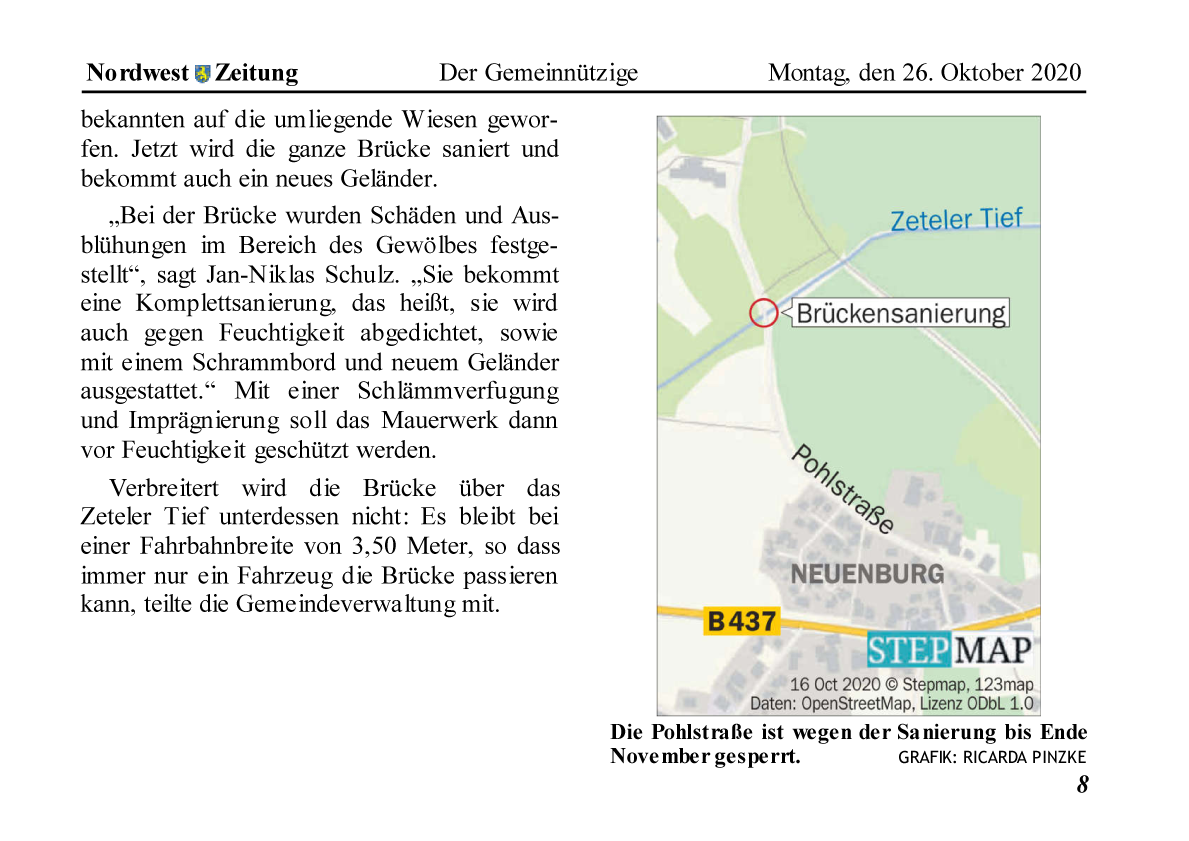 Nordwest Zeitung Der Gemeinnützige Montag, den 26. Oktober 2020

bekannten auf die umliegende Wiesen geworfen. Jetzt wird die ganze Brücke saniert und bekommt auch ein neues Geländer.

„Bei der Brücke wurden Schäden und Ausblühungen im Bereich des Gewölbes festgestellt“, sagt Jan-Niklas Schulz. „Sie bekommt eine Komplettsanierung, das heißt, sie wird auch gegen Feuchtigkeit abgedichtet, sowie mit einem Schrammbord und neuem Geländer ausgestattet.“ Mit einer Schlämmverfugung und Imprägnierung soll das Mauerwerk dann vor Feuchtigkeit geschützt werden.

Verbreitert wird die Brücke über das Zeteler Tief unterdessen nicht: Es bleibt bei einer Fahrbahnbreite von 3,50 Meter, so dass immer nur ein Fahrzeug die Brücke passieren kann, teilte die Gemeindeverwaltung mit.

Zeteler Tief
Brückensanierung
Pohlstraße
NEUENBURG
B 437
STEPMAP
16 Oct 2020 © Stepmap, 123map
Daten: OpenStreetMap, Lizenz ODbL 1.0

Die Pohlstraße ist wegen der Sanierung bis Ende November gesperrt. GRAFIK: RICARDA PINZKE

8